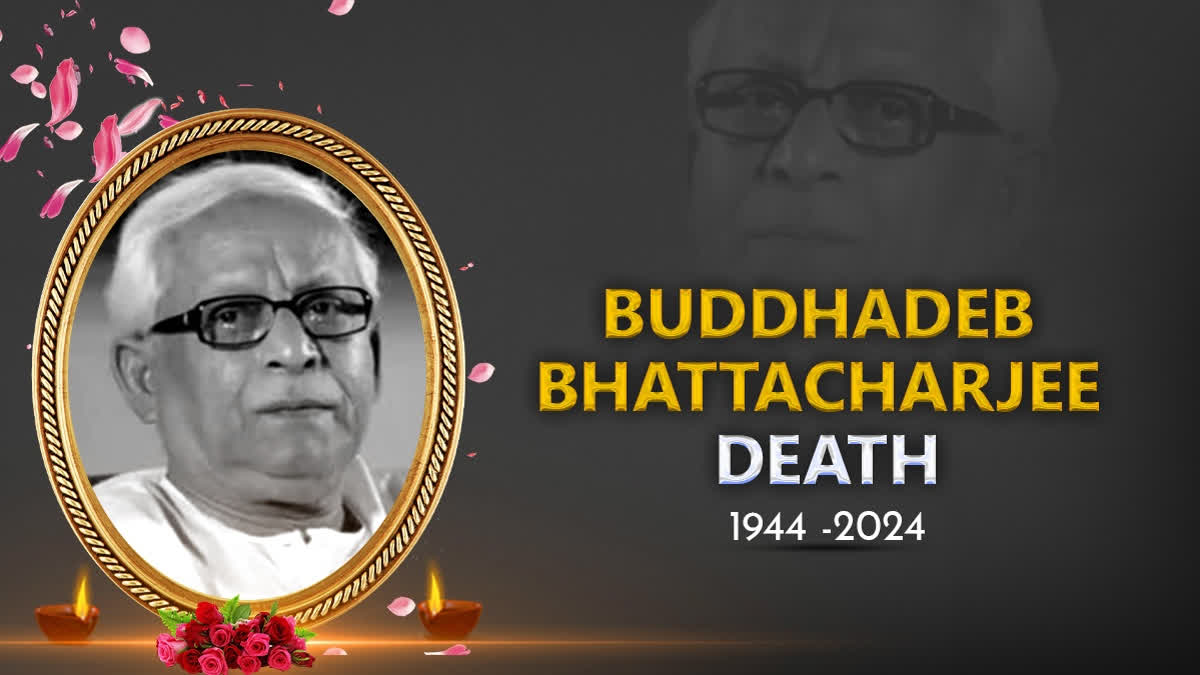 BUDDHADEB BHATTACHARJEE
DEATH
1944 -2024